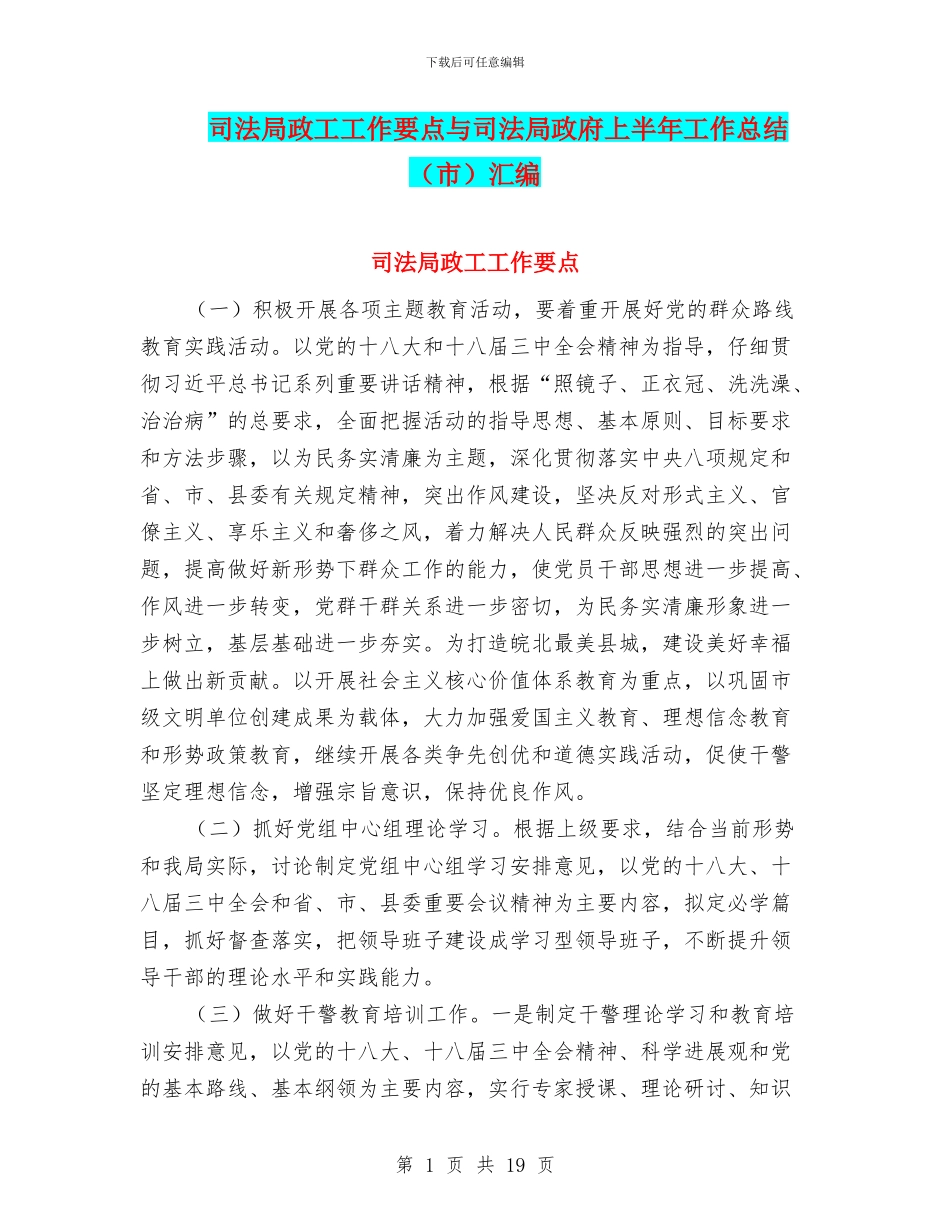 下载后可任意编辑

司法局政工工作要点与司法局政府上半年工作总结（市）汇编

司法局政工工作要点

（一）积极开展各项主题教育活动，要着重开展好党的群众路线教育实践活动。以党的十八大和十八届三中全会精神为指导，仔细贯彻习近平总书记系列重要讲话精神，根据“照镜子、正衣冠、洗洗澡、治治病”的总要求，全面把握活动的指导思想、基本原则、目标要求和方法步骤，以为民务实清廉为主题，深化贯彻落实中央八项规定和省、市、县委有关规定精神，突出作风建设，坚决反对形式主义、官僚主义、享乐主义和奢侈之风，着力解决人民群众反映强烈的突出问题，提高做好新形势下群众工作的能力，使党员干部思想进一步提高、作风进一步转变，党群干群关系进一步密切，为民务实清廉形象进一步树立，基层基础进一步夯实。为打造皖北最美县城，建设美好幸福上做出新贡献。以开展社会主义核心价值体系教育为重点，以巩固市级文明单位创建成果为载体，大力加强爱国主义教育、理想信念教育和形势政策教育，继续开展各类争先创优和道德实践活动，促使干警坚定理想信念，增强宗旨意识，保持优良作风。

（二）抓好党组中心组理论学习。根据上级要求，结合当前形势和我局实际，讨论制定党组中心组学习安排意见，以党的十八大、十八届三中全会和省、市、县委重要会议精神为主要内容，拟定必学篇目，抓好督查落实，把领导班子建设成学习型领导班子，不断提升领导干部的理论水平和实践能力。

（三）做好干警教育培训工作。一是制定干警理论学习和教育培训安排意见，以党的十八大、十八届三中全会精神、科学进展观和党的基本路线、基本纲领为主要内容，实行专家授课、理论研讨、知识

第 1 页 共 19 页